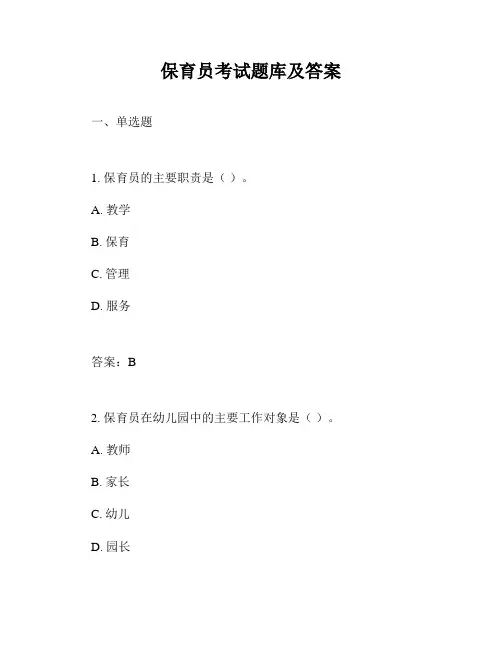 保育员考试题库及答案

一、单选题

1. 保育员的主要职责是（ ）。

A. 教学

B. 保育

C. 管理

D. 服务

答案：B

2. 保育员在幼儿园中的主要工作对象是（ ）。

A. 教师

B. 家长

C. 幼儿

D. 园长